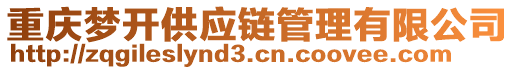 重庆梦开供应链管理有限公司
http://zqgileslynd3.cn.coovee.com